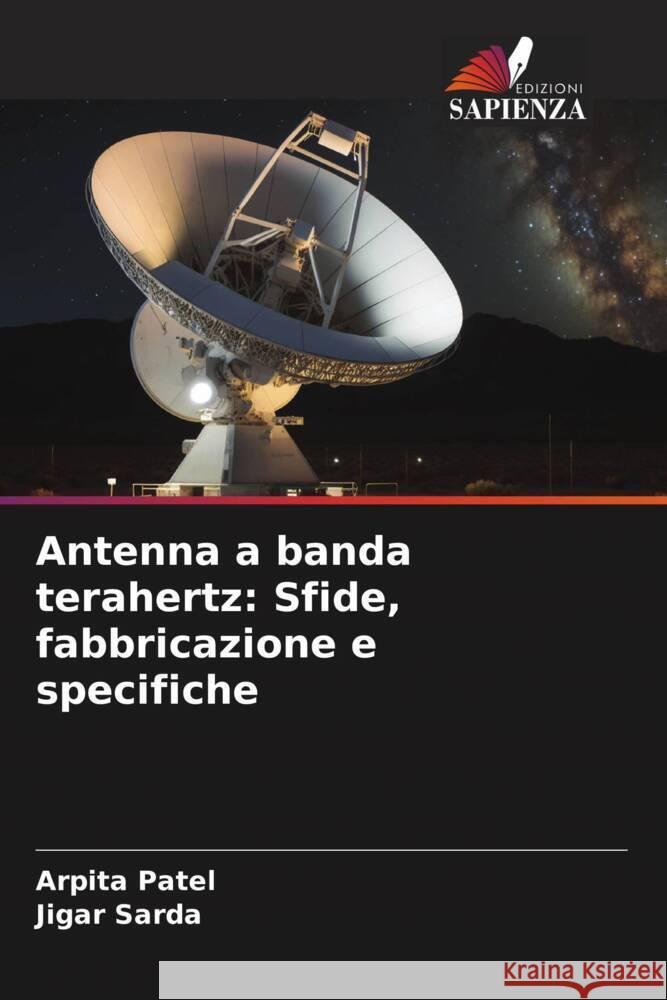 EDIZIONI
SAPIENZA

Antenna a banda terahertz: Sfide, fabbricazione e specifiche

Arpita Patel
Jigar Sarda